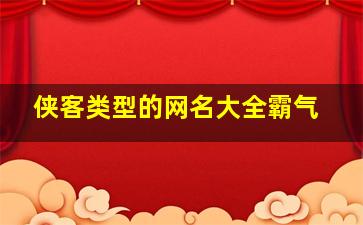 侠客类型的网名大全霸气